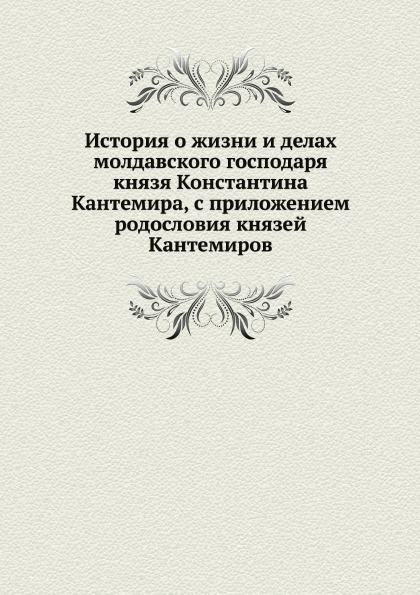 История о жизни и делах молдавского господаря князя Константина Кантемира, с приложением родословия князей Кантемиров